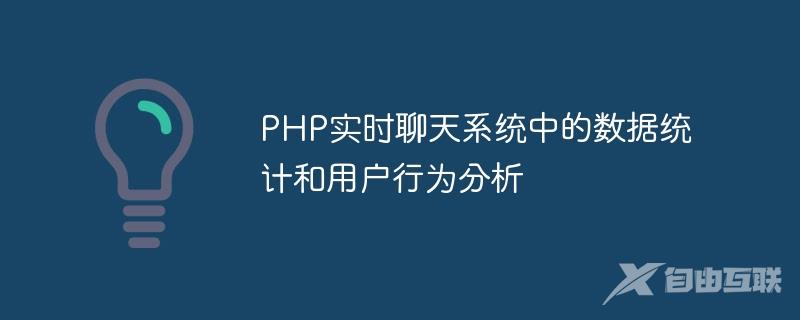 PHP实时聊天系统中的数据统计和用户行为分析

自由互联